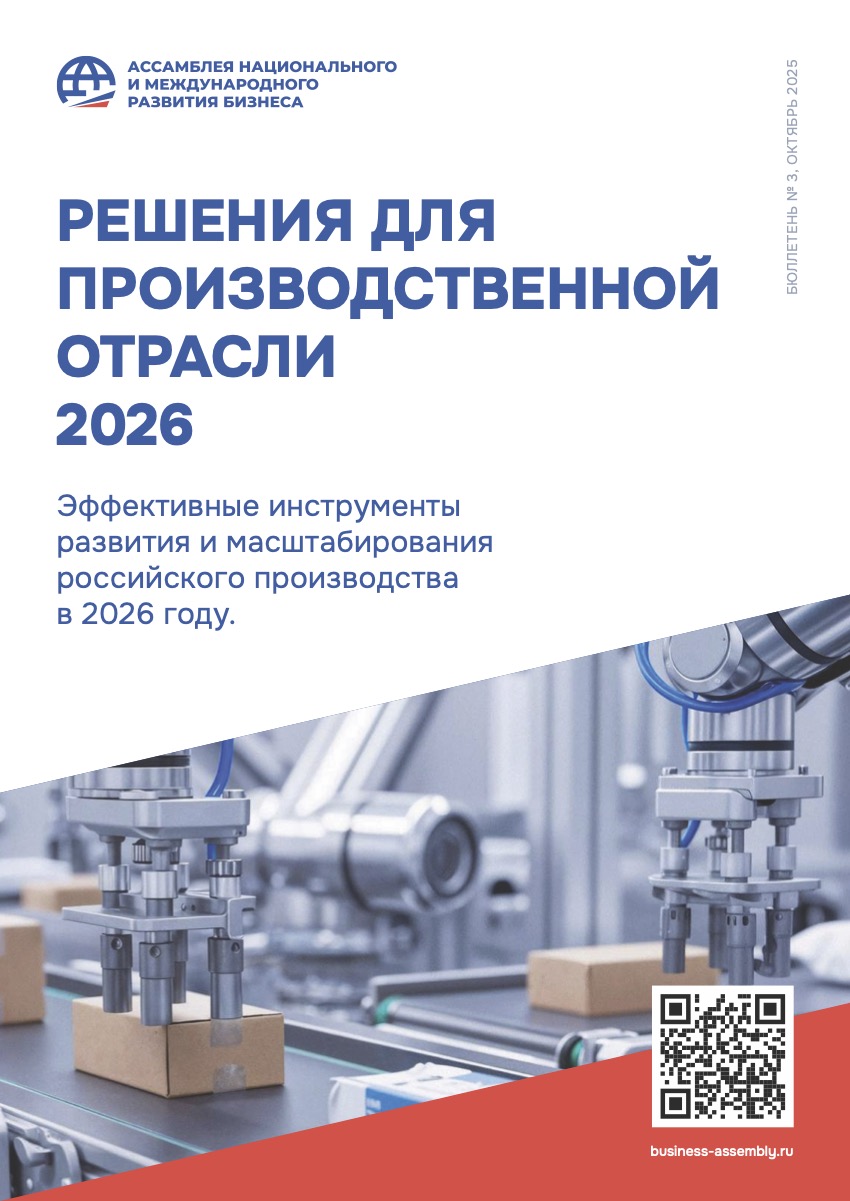 АССАМБЛЕЯ НАЦИОНАЛЬНОГО
И МЕЖДУНАРОДНОГО
РАЗВИТИЯ БИЗНЕСА

БЮЛЛЕТЕНЬ № 3, ОКТЯБРЬ 2025

РЕШЕНИЯ ДЛЯ ПРОИЗВОДСТВЕННОЙ ОТРАСЛИ 2026

Эффективные инструменты развития и масштабирования российского производства в 2026 году.

business-assembly.ru